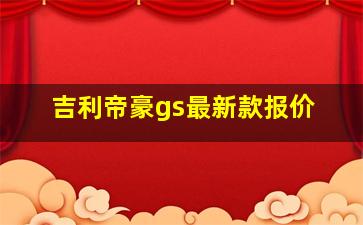 吉利帝豪gs最新款报价